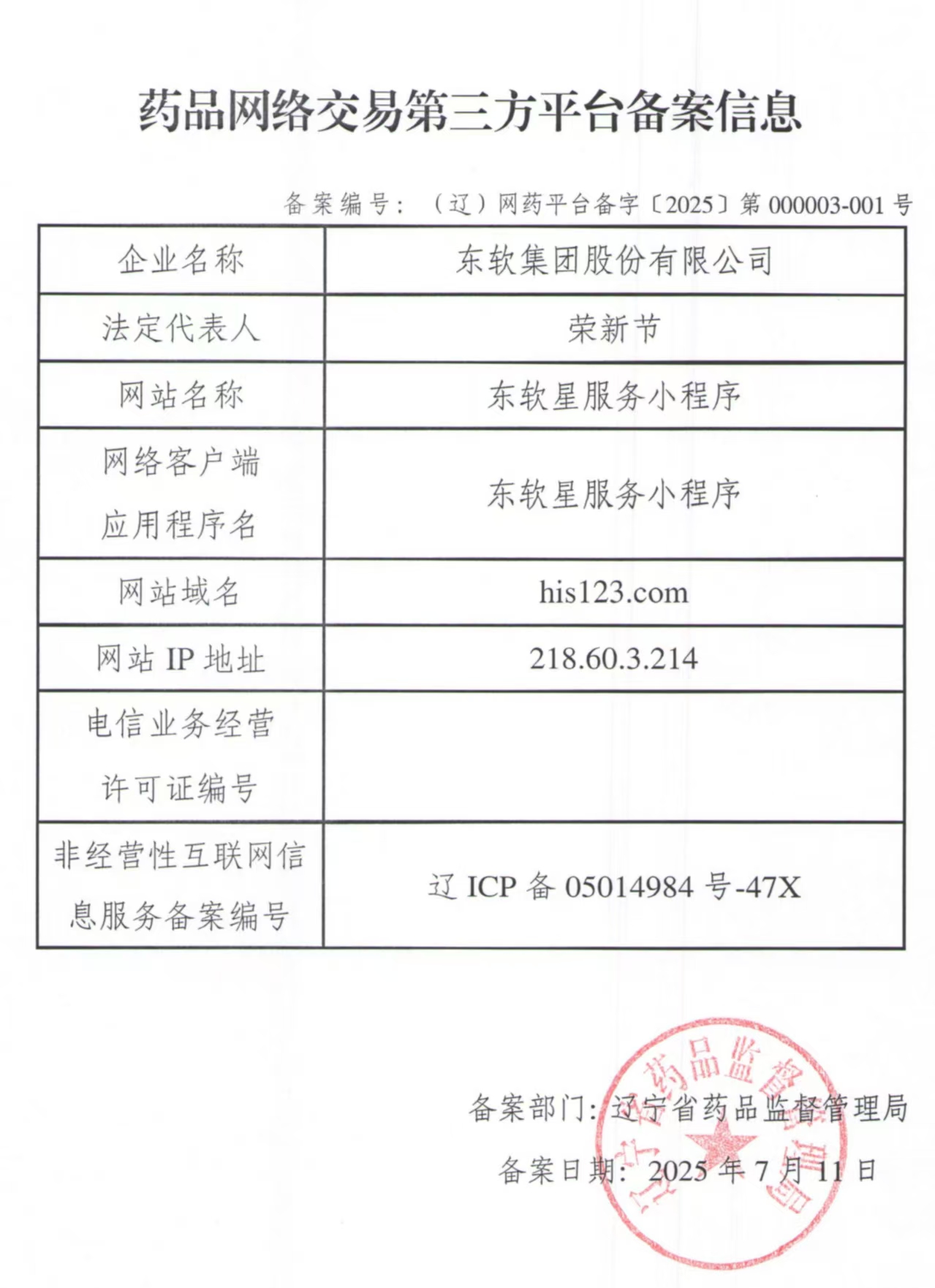 药品网络交易第三方平台备案信息

备案编号：（辽）网药平台备字〔2025〕第 000003-001 号

| 企业名称 | 东软集团股份有限公司 |
|---|---|
| 法定代表人 | 荣新节 |
| 网站名称 | 东软星服务小程序 |
| 网络客户端应用程序名 | 东软星服务小程序 |
| 网站域名 | his123.com |
| 网站 IP 地址 | 218.60.3.214 |
| 电信业务经营许可证编号 | |
| 非经营性互联网信息服务备案编号 | 辽 ICP 备 05014984 号-47X |

备案部门：辽宁省药品监督管理局

备案日期：2025 年 7 月 11 日

辽宁省药品监督管理局